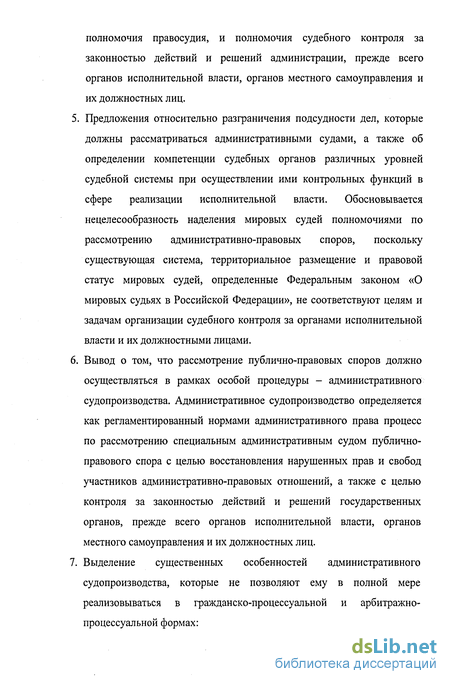 полномочия правосудия, и полномочия судебного контроля за законностью действий и решений администрации, прежде всего органов исполнительной власти, органов местного самоуправления и их должностных лиц.

5. Предложения относительно разграничения подсудности дел, которые должны рассматриваться административными судами, а также об определении компетенции судебных органов различных уровней судебной системы при осуществлении ими контрольных функций в сфере реализации исполнительной власти. Обосновывается нецелесообразность наделения мировых судей полномочиями по рассмотрению административно-правовых споров, поскольку существующая система, территориальное размещение и правовой статус мировых судей, определенные Федеральным законом «О мировых судьях в Российской Федерации», не соответствуют целям и задачам организации судебного контроля за органами исполнительной власти и их должностными лицами.

6. Вывод о том, что рассмотрение публично-правовых споров должно осуществляться в рамках особой процедуры – административного судопроизводства. Административное судопроизводство определяется как регламентированный нормами административного права процесс по рассмотрению специальным административным судом публично-правового спора с целью восстановления нарушенных прав и свобод участников административно-правовых отношений, а также с целью контроля за законностью действий и решений государственных органов, прежде всего органов исполнительной власти, органов местного самоуправления и их должностных лиц.

7. Выделение существенных особенностей административного судопроизводства, которые не позволяют ему в полной мере реализовываться в гражданско-процессуальной и арбитражно-процессуальной формах:

dsLib.net
библиотека диссертаций